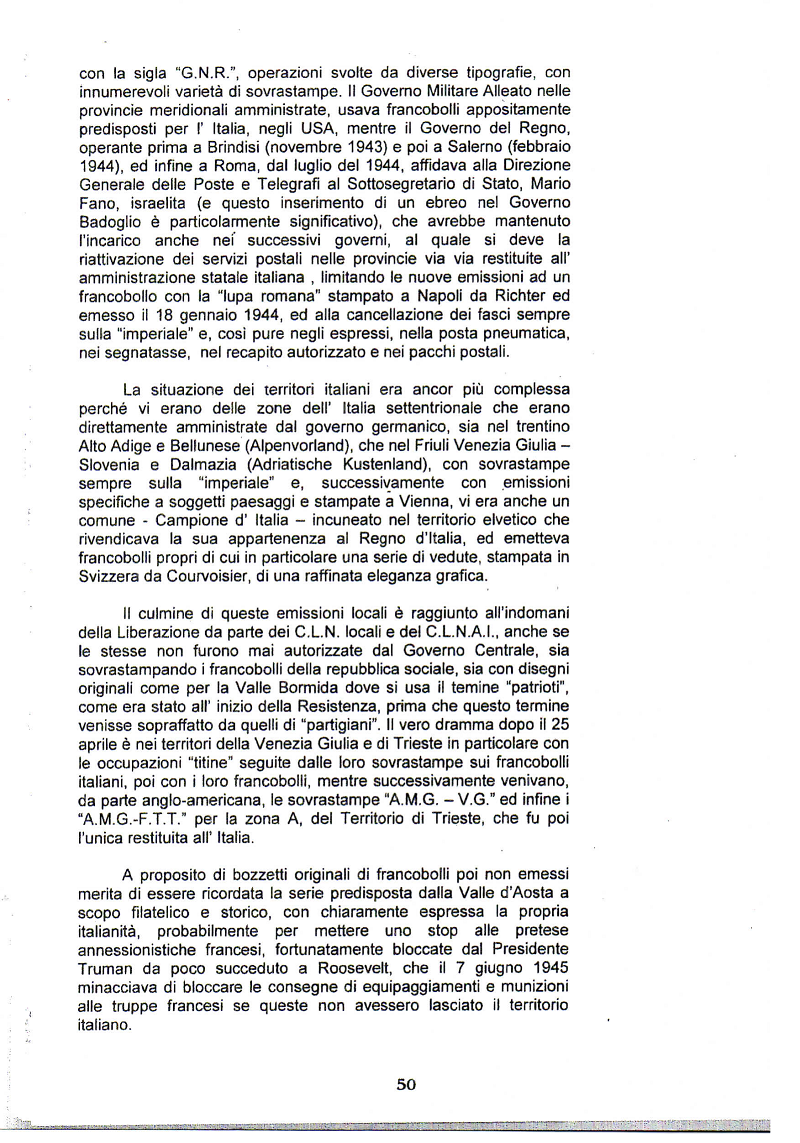 con la sigla "G.N.R.", operazioni svolte da diverse tipografie, con innumerevoli varietà di sovrastampe. Il Governo Militare Alleato nelle provincie meridionali amministrate, usava francobolli appositamente predisposti per l' Italia, negli USA, mentre il Governo del Regno, operante prima a Brindisi (novembre 1943) e poi a Salerno (febbraio 1944), ed infine a Roma, dal luglio del 1944, affidava alla Direzione Generale delle Poste e Telegrafi al Sottosegretario di Stato, Mario Fano, israelita (e questo inserimento di un ebreo nel Governo Badoglio è particolarmente significativo), che avrebbe mantenuto l'incarico anche nei successivi governi, al quale si deve la riattivazione dei servizi postali nelle provincie via via restituite all' amministrazione statale italiana , limitando le nuove emissioni ad un francobollo con la "lupa romana" stampato a Napoli da Richter ed emesso il 18 gennaio 1944, ed alla cancellazione dei fasci sempre sulla "imperiale" e, così pure negli espressi, nella posta pneumatica, nei segnatasse, nel recapito autorizzato e nei pacchi postali.

La situazione dei territori italiani era ancor più complessa perché vi erano delle zone dell' Italia settentrionale che erano direttamente amministrate dal governo germanico, sia nel trentino Alto Adige e Bellunese (Alpenvorland), che nel Friuli Venezia Giulia – Slovenia e Dalmazia (Adriatische Kustenland), con sovrastampe sempre sulla "imperiale" e, successivamente con emissioni specifiche a soggetti paesaggi e stampate a Vienna, vi era anche un comune - Campione d' Italia – incuneato nel territorio elvetico che rivendicava la sua appartenenza al Regno d'Italia, ed emetteva francobolli propri di cui in particolare una serie di vedute, stampata in Svizzera da Courvoisier, di una raffinata eleganza grafica.

Il culmine di queste emissioni locali è raggiunto all'indomani della Liberazione da parte dei C.L.N. locali e del C.L.N.A.I., anche se le stesse non furono mai autorizzate dal Governo Centrale, sia sovrastampando i francobolli della repubblica sociale, sia con disegni originali come per la Valle Bormida dove si usa il temine "patrioti", come era stato all' inizio della Resistenza, prima che questo termine venisse sopraffatto da quelli di "partigiani". Il vero dramma dopo il 25 aprile è nei territori della Venezia Giulia e di Trieste in particolare con le occupazioni "titine" seguite dalle loro sovrastampe sui francobolli italiani, poi con i loro francobolli, mentre successivamente venivano, da parte anglo-americana, le sovrastampe "A.M.G. – V.G." ed infine i "A.M.G.-F.T.T." per la zona A, del Territorio di Trieste, che fu poi l'unica restituita all' Italia.

A proposito di bozzetti originali di francobolli poi non emessi merita di essere ricordata la serie predisposta dalla Valle d'Aosta a scopo filatelico e storico, con chiaramente espressa la propria italianità, probabilmente per mettere uno stop alle pretese annessionistiche francesi, fortunatamente bloccate dal Presidente Truman da poco succeduto a Roosevelt, che il 7 giugno 1945 minacciava di bloccare le consegne di equipaggiamenti e munizioni alle truppe francesi se queste non avessero lasciato il territorio italiano.

50